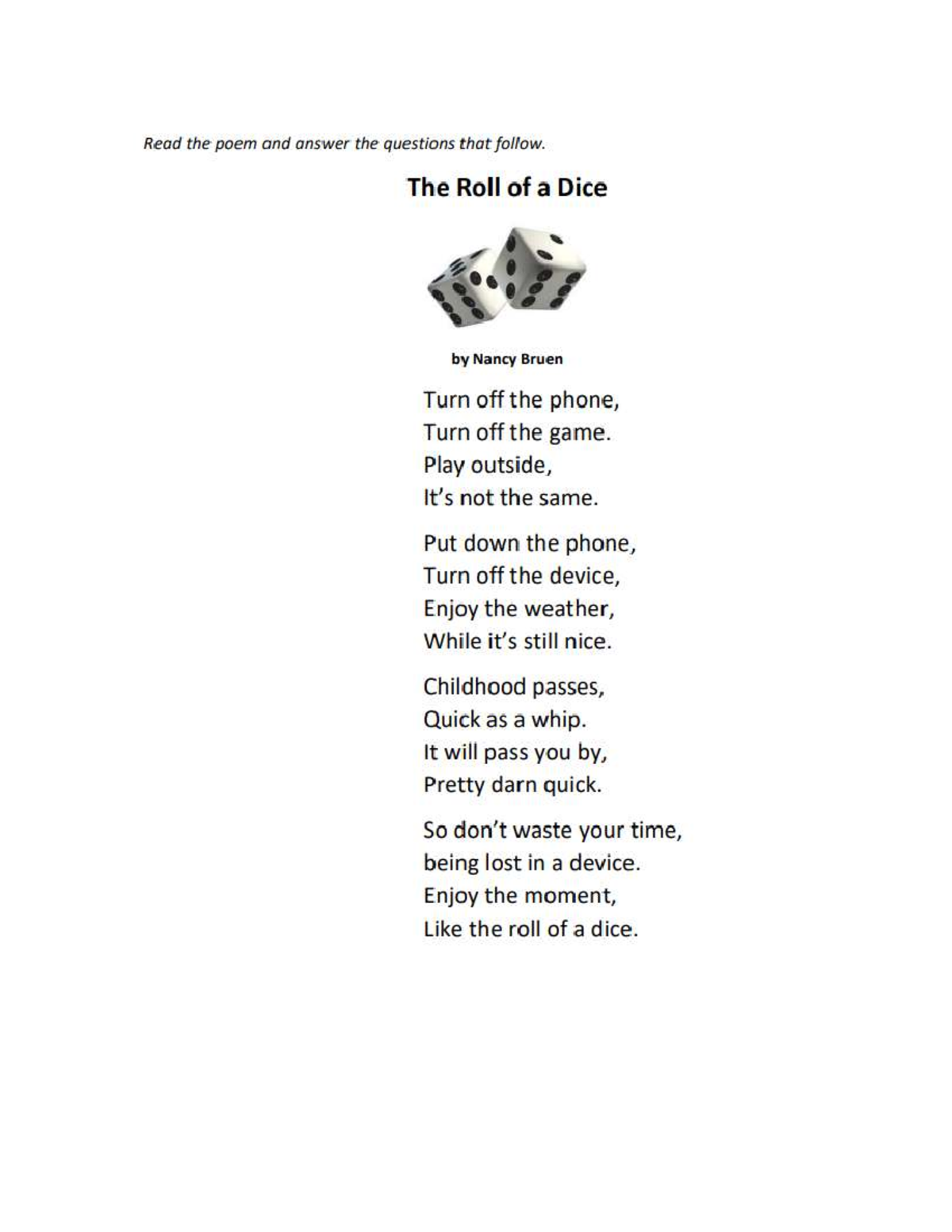 Read the poem and answer the questions that follow.

The Roll of a Dice

by Nancy Bruen

Turn off the phone,
Turn off the game.
Play outside,
It's not the same.

Put down the phone,
Turn off the device,
Enjoy the weather,
While it's still nice.

Childhood passes,
Quick as a whip.
It will pass you by,
Pretty darn quick.

So don't waste your time,
being lost in a device.
Enjoy the moment,
Like the roll of a dice.